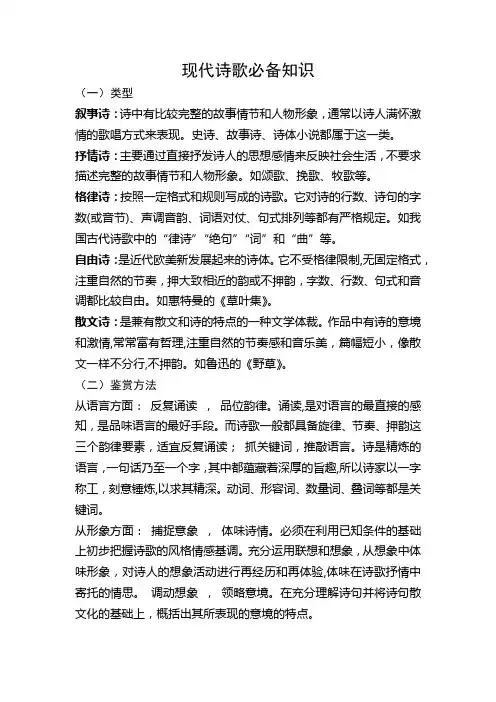 现代诗歌必备知识

（一）类型

叙事诗：诗中有比较完整的故事情节和人物形象，通常以诗人满怀激情的歌唱方式来表现。史诗、故事诗、诗体小说都属于这一类。

抒情诗：主要通过直接抒发诗人的思想感情来反映社会生活，不要求描述完整的故事情节和人物形象。如颂歌、挽歌、牧歌等。

格律诗：按照一定格式和规则写成的诗歌。它对诗的行数、诗句的字数(或音节)、声调音韵、词语对仗、句式排列等都有严格规定。如我国古代诗歌中的“律诗”“绝句”“词”和“曲”等。

自由诗：是近代欧美新发展起来的诗体。它不受格律限制,无固定格式，注重自然的节奏，押大致相近的韵或不押韵，字数、行数、句式和音调都比较自由。如惠特曼的《草叶集》。

散文诗：是兼有散文和诗的特点的一种文学体裁。作品中有诗的意境和激情,常常富有哲理,注重自然的节奏感和音乐美，篇幅短小，像散文一样不分行,不押韵。如鲁迅的《野草》。

（二）鉴赏方法

从语言方面： 反复诵读 ， 品位韵律。诵读,是对语言的最直接的感知，是品味语言的最好手段。而诗歌一般都具备旋律、节奏、押韵这三个韵律要素，适宜反复诵读； 抓关键词，推敲语言。诗是精炼的语言，一句话乃至一个字，其中都蕴藏着深厚的旨趣,所以诗家以一字称工，刻意锤炼,以求其精深。动词、形容词、数量词、叠词等都是关键词。

从形象方面： 捕捉意象 ， 体味诗情。必须在利用已知条件的基础上初步把握诗歌的风格情感基调。充分运用联想和想象，从想象中体味形象，对诗人的想象活动进行再经历和再体验,体味在诗歌抒情中寄托的情思。 调动想象 ， 领略意境。在充分理解诗句并将诗句散文化的基础上，概括出其所表现的意境的特点。